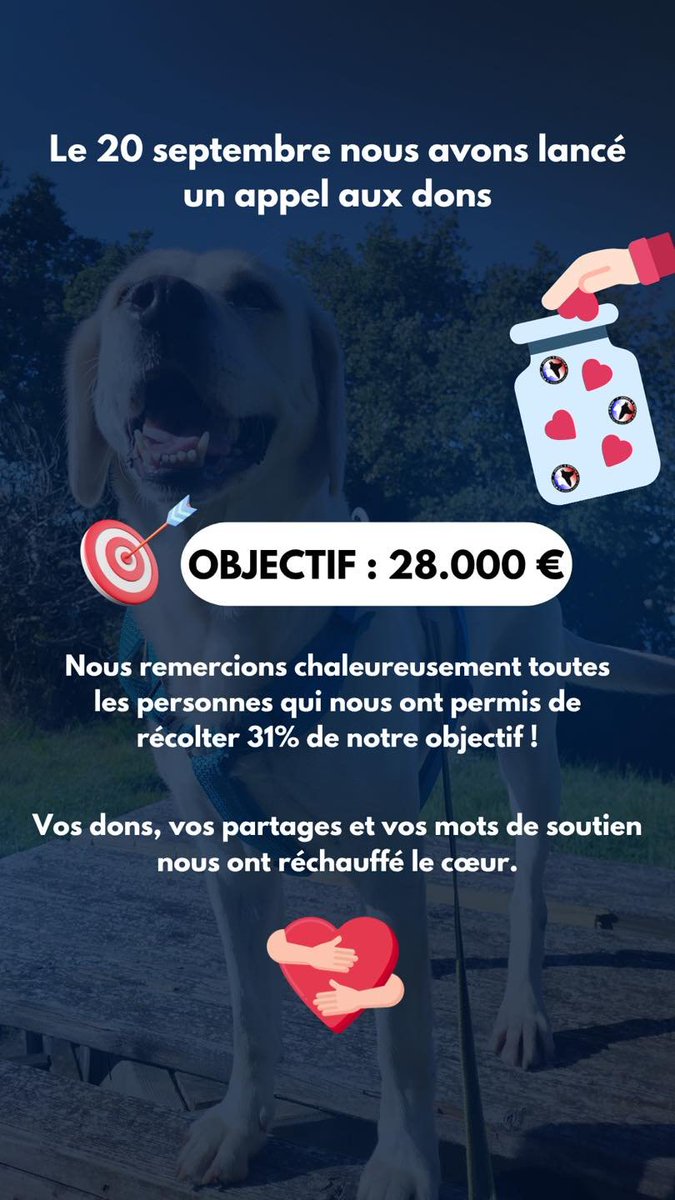 Le 20 septembre nous avons lancé un appel aux dons

OBJECTIF : 28.000 €

Nous remercions chaleureusement toutes les personnes qui nous ont permis de récolter 31% de notre objectif !

Vos dons, vos partages et vos mots de soutien nous ont réchauffé le cœur.